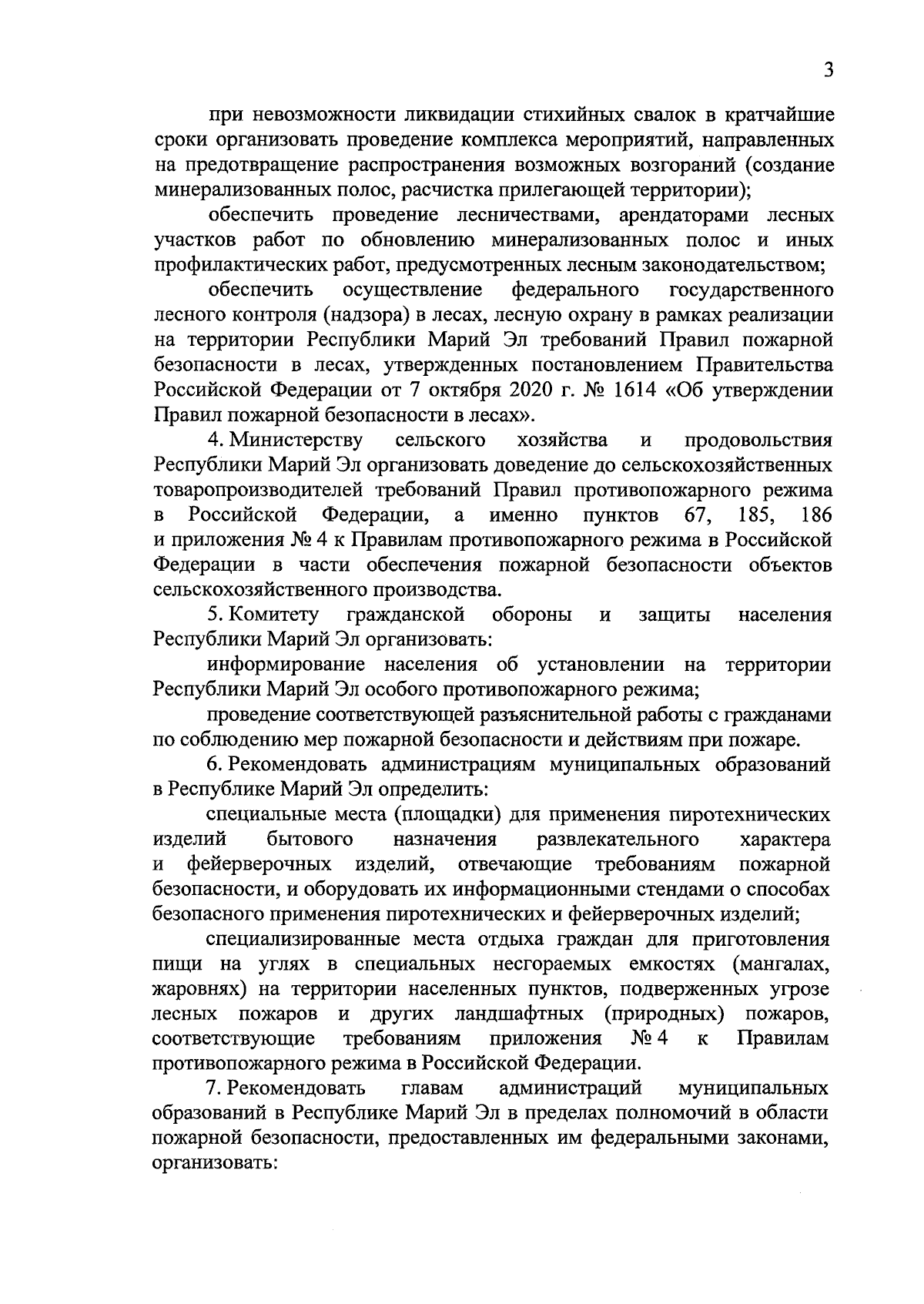 3

при невозможности ликвидации стихийных свалок в кратчайшие сроки организовать проведение комплекса мероприятий, направленных на предотвращение распространения возможных возгораний (создание минерализованных полос, расчистка прилегающей территории);

обеспечить проведение лесничествами, арендаторами лесных участков работ по обновлению минерализованных полос и иных профилактических работ, предусмотренных лесным законодательством;

обеспечить осуществление федерального государственного лесного контроля (надзора) в лесах, лесную охрану в рамках реализации на территории Республики Марий Эл требований Правил пожарной безопасности в лесах, утвержденных постановлением Правительства Российской Федерации от 7 октября 2020 г. № 1614 «Об утверждении Правил пожарной безопасности в лесах».

4. Министерству сельского хозяйства и продовольствия Республики Марий Эл организовать доведение до сельскохозяйственных товаропроизводителей требований Правил противопожарного режима в Российской Федерации, а именно пунктов 67, 185, 186 и приложения № 4 к Правилам противопожарного режима в Российской Федерации в части обеспечения пожарной безопасности объектов сельскохозяйственного производства.

5. Комитету гражданской обороны и защиты населения Республики Марий Эл организовать:

информирование населения об установлении на территории Республики Марий Эл особого противопожарного режима;

проведение соответствующей разъяснительной работы с гражданами по соблюдению мер пожарной безопасности и действиям при пожаре.

6. Рекомендовать администрациям муниципальных образований в Республике Марий Эл определить:

специальные места (площадки) для применения пиротехнических изделий бытового назначения развлекательного характера и фейерверочных изделий, отвечающие требованиям пожарной безопасности, и оборудовать их информационными стендами о способах безопасного применения пиротехнических и фейерверочных изделий;

специализированные места отдыха граждан для приготовления пищи на углях в специальных несгораемых емкостях (мангалах, жаровнях) на территории населенных пунктов, подверженных угрозе лесных пожаров и других ландшафтных (природных) пожаров, соответствующие требованиям приложения № 4 к Правилам противопожарного режима в Российской Федерации.

7. Рекомендовать главам администраций муниципальных образований в Республике Марий Эл в пределах полномочий в области пожарной безопасности, предоставленных им федеральными законами, организовать: